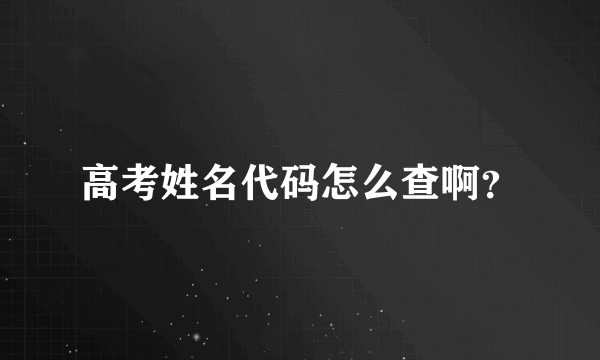 高考姓名代码怎么查啊?